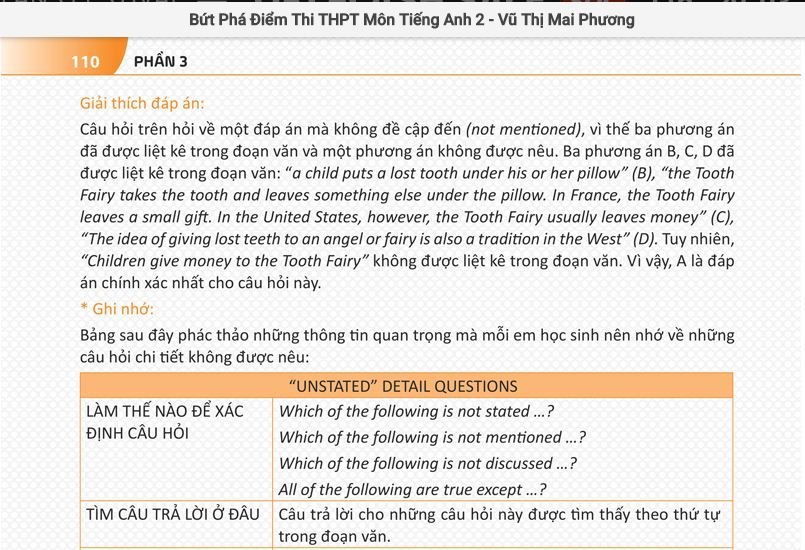 Bứt Phá Điểm Thi THPT Môn Tiếng Anh 2 - Vũ Thị Mai Phương

110 PHẦN 3

Giải thích đáp án:

Câu hỏi trên hỏi về một đáp án mà không đề cập đến (not mentioned), vì thế ba phương án đã được liệt kê trong đoạn văn và một phương án không được nêu. Ba phương án B, C, D đã được liệt kê trong đoạn văn: "a child puts a lost tooth under his or her pillow" (B), "the Tooth Fairy takes the tooth and leaves something else under the pillow. In France, the Tooth Fairy leaves a small gift. In the United States, however, the Tooth Fairy usually leaves money" (C), "The idea of giving lost teeth to an angel or fairy is also a tradition in the West" (D). Tuy nhiên, "Children give money to the Tooth Fairy" không được liệt kê trong đoạn văn. Vì vậy, A là đáp án chính xác nhất cho câu hỏi này.

* Ghi nhớ:

Bảng sau đây phác thảo những thông tin quan trọng mà mỗi em học sinh nên nhớ về những câu hỏi chi tiết không được nêu:

| "UNSTATED" DETAIL QUESTIONS | |
|---|---|
| LÀM THẾ NÀO ĐỂ XÁC ĐỊNH CÂU HỎI | Which of the following is not stated ...? Which of the following is not mentioned ...? Which of the following is not discussed ...? All of the following are true except ...? |
| TÌM CÂU TRẢ LỜI Ở ĐÂU | Câu trả lời cho những câu hỏi này được tìm thấy theo thứ tự trong đoạn văn. |